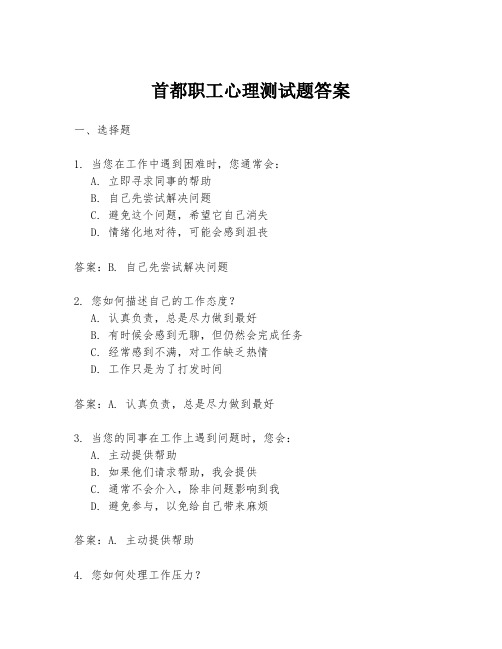 首都职工心理测试题答案

一、选择题

1. 当您在工作中遇到困难时，您通常会：
A. 立即寻求同事的帮助
B. 自己先尝试解决问题
C. 避免这个问题，希望它自己消失
D. 情绪化地对待，可能会感到沮丧

答案：B. 自己先尝试解决问题

2. 您如何描述自己的工作态度？
A. 认真负责，总是尽力做到最好
B. 有时候会感到无聊，但仍然会完成任务
C. 经常感到不满，对工作缺乏热情
D. 工作只是为了打发时间

答案：A. 认真负责，总是尽力做到最好

3. 当您的同事在工作上遇到问题时，您会：
A. 主动提供帮助
B. 如果他们请求帮助，我会提供
C. 通常不会介入，除非问题影响到我
D. 避免参与，以免给自己带来麻烦

答案：A. 主动提供帮助

4. 您如何处理工作压力？